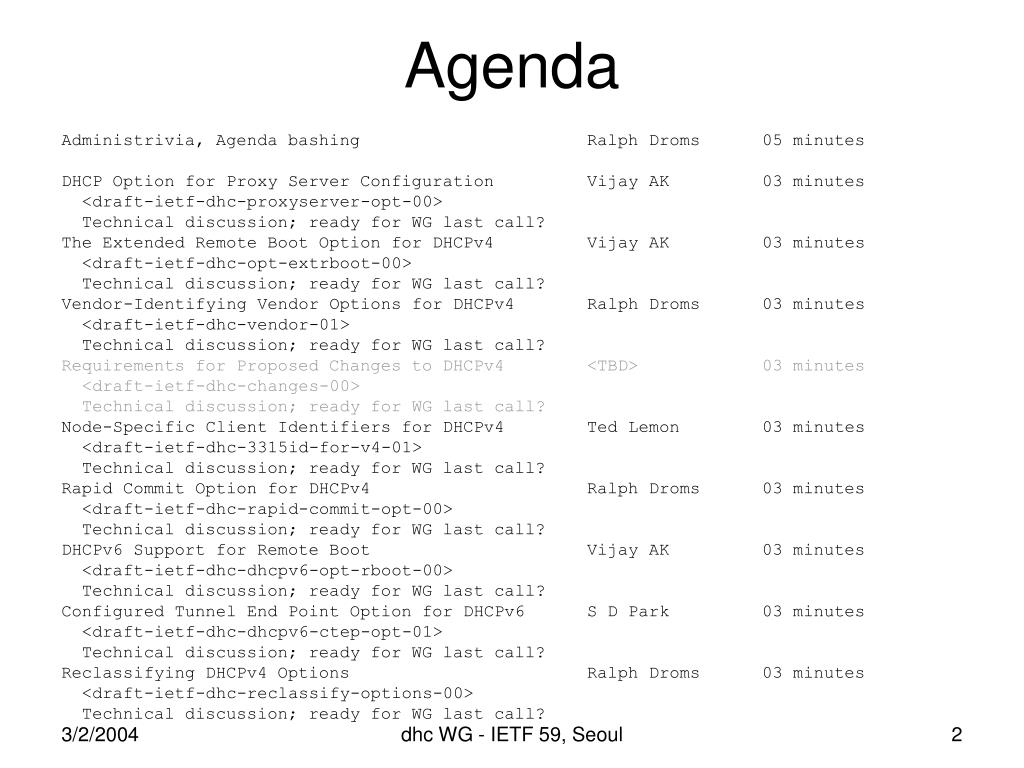 Agenda

Administrivia, Agenda bashing Ralph Droms 05 minutes

DHCP Option for Proxy Server Configuration Vijay AK 03 minutes
<draft-ietf-dhc-proxyserver-opt-00>
Technical discussion; ready for WG last call?
The Extended Remote Boot Option for DHCPv4 Vijay AK 03 minutes
<draft-ietf-dhc-opt-extrboot-00>
Technical discussion; ready for WG last call?
Vendor-Identifying Vendor Options for DHCPv4 Ralph Droms 03 minutes
<draft-ietf-dhc-vendor-01>
Technical discussion; ready for WG last call?
Requirements for Proposed Changes to DHCPv4 <TBD> 03 minutes
<draft-ietf-dhc-changes-00>
Technical discussion; ready for WG last call?
Node-Specific Client Identifiers for DHCPv4 Ted Lemon 03 minutes
<draft-ietf-dhc-3315id-for-v4-01>
Technical discussion; ready for WG last call?
Rapid Commit Option for DHCPv4 Ralph Droms 03 minutes
<draft-ietf-dhc-rapid-commit-opt-00>
Technical discussion; ready for WG last call?
DHCPv6 Support for Remote Boot Vijay AK 03 minutes
<draft-ietf-dhc-dhcpv6-opt-rboot-00>
Technical discussion; ready for WG last call?
Configured Tunnel End Point Option for DHCPv6 S D Park 03 minutes
<draft-ietf-dhc-dhcpv6-ctep-opt-01>
Technical discussion; ready for WG last call?
Reclassifying DHCPv4 Options Ralph Droms 03 minutes
<draft-ietf-dhc-reclassify-options-00>
Technical discussion; ready for WG last call?

3/2/2004 dhc WG - IETF 59, Seoul 2